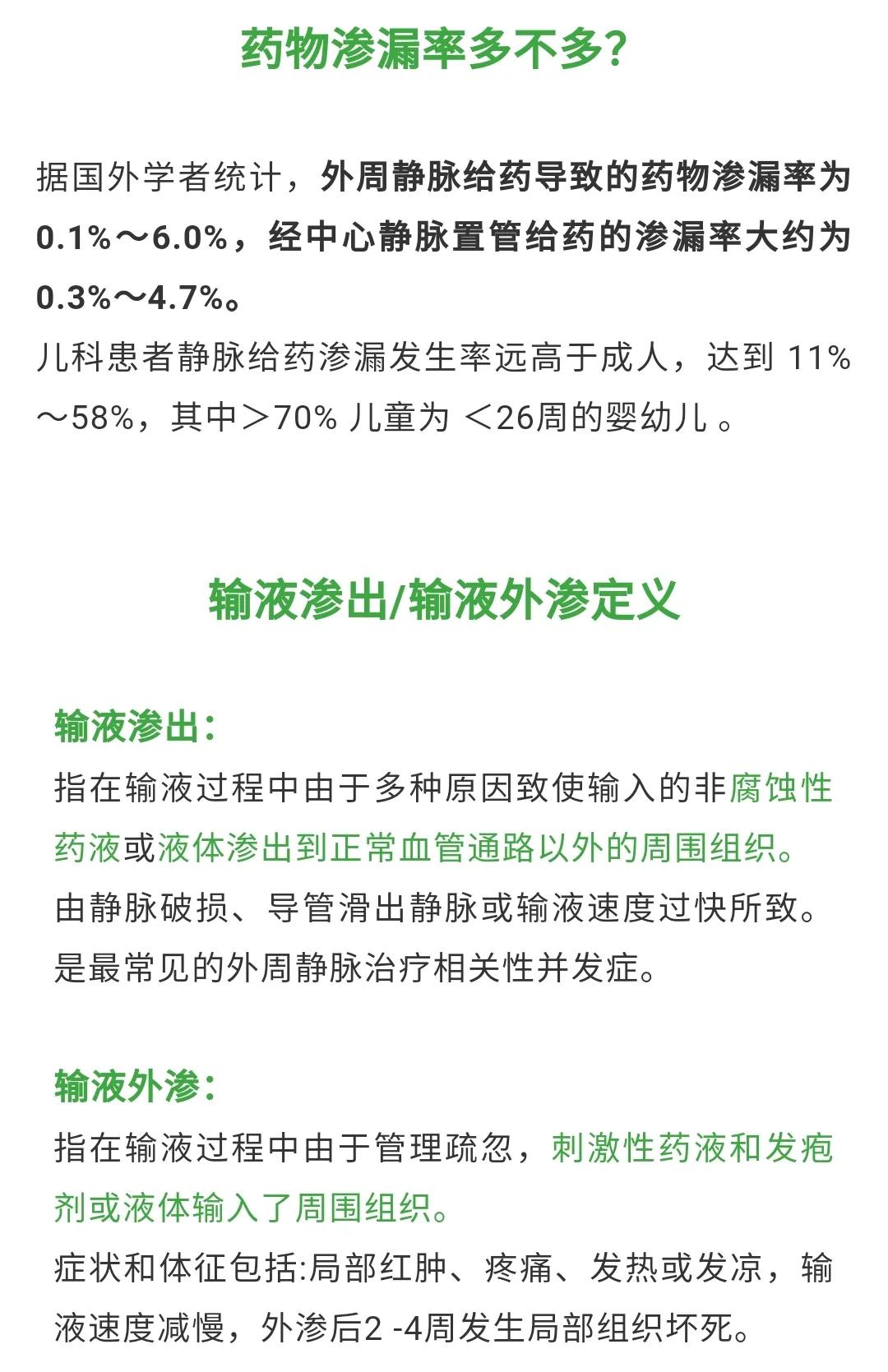 药物渗漏率多不多?

据国外学者统计，外周静脉给药导致的药物渗漏率为0.1%～6.0%，经中心静脉置管给药的渗漏率大约为0.3%～4.7%。
儿科患者静脉给药渗漏发生率远高于成人，达到 11%～58%，其中＞70% 儿童为 ＜26周的婴幼儿 。

输液渗出/输液外渗定义

输液渗出:
指在输液过程中由于多种原因致使输入的非腐蚀性药液或液体渗出到正常血管通路以外的周围组织。
由静脉破损、导管滑出静脉或输液速度过快所致。
是最常见的外周静脉治疗相关性并发症。

输液外渗:
指在输液过程中由于管理疏忽，刺激性药液和发疱剂或液体输入了周围组织。
症状和体征包括:局部红肿、疼痛、发热或发凉，输液速度减慢，外渗后2 -4周发生局部组织坏死。